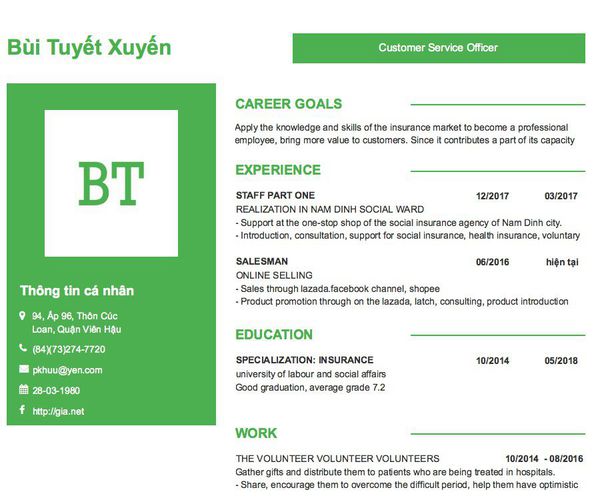 Bùi Tuyết Xuyến

Customer Service Officer

BT

Thông tin cá nhân

94, Ấp 96, Thôn Cúc Loan, Quận Viên Hậu

(84)(73)274-7720

pkhuu@yen.com

28-03-1980

http://gia.net

CAREER GOALS

Apply the knowledge and skills of the insurance market to become a professional employee, bring more value to customers. Since it contributes a part of its capacity

EXPERIENCE

STAFF PART ONE 12/2017 03/2017
REALIZATION IN NAM DINH SOCIAL WARD
- Support at the one-stop shop of the social insurance agency of Nam Dinh city.
- Introduction, consultation, support for social insurance, health insurance, voluntary

SALESMAN 06/2016 hiện tại
ONLINE SELLING
- Sales through lazada.facebook channel, shopee
- Product promotion through on the lazada, latch, consulting, product introduction

EDUCATION

SPECIALIZATION: INSURANCE 10/2014 05/2018
university of labour and social affairs
Good graduation, average grade 7.2

WORK

THE VOLUNTEER VOLUNTEER VOLUNTEERS 10/2014 - 08/2016
Gather gifts and distribute them to patients who are being treated in hospitals.
- Share, encourage them to overcome the difficult period, help them have optimistic